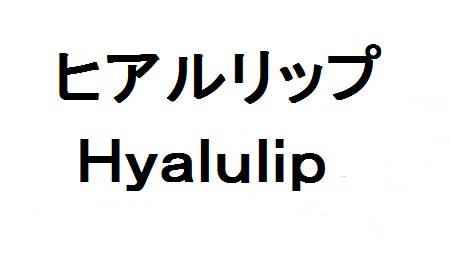 ヒアルリップ
Hyalulip